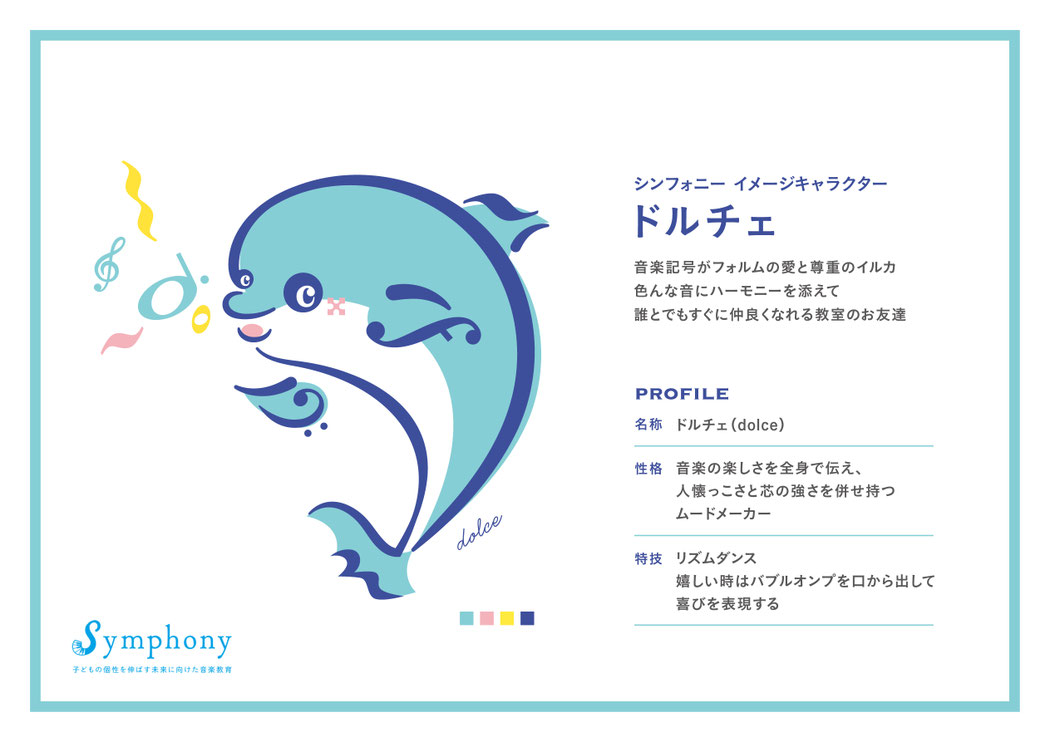 dolce

Symphony
子どもの個性を伸ばす未来に向けた音楽教育

シンフォニー イメージキャラクター
ドルチェ

音楽記号がフォルムの愛と尊重のイルカ
色んな音にハーモニーを添えて
誰とでもすぐに仲良くなれる教室のお友達

PROFILE

名称 ドルチェ(dolce)

性格 音楽の楽しさを全身で伝え、
人懐っこさと芯の強さを併せ持つ
ムードメーカー

特技 リズムダンス
嬉しい時はバブルオンプを口から出して
喜びを表現する